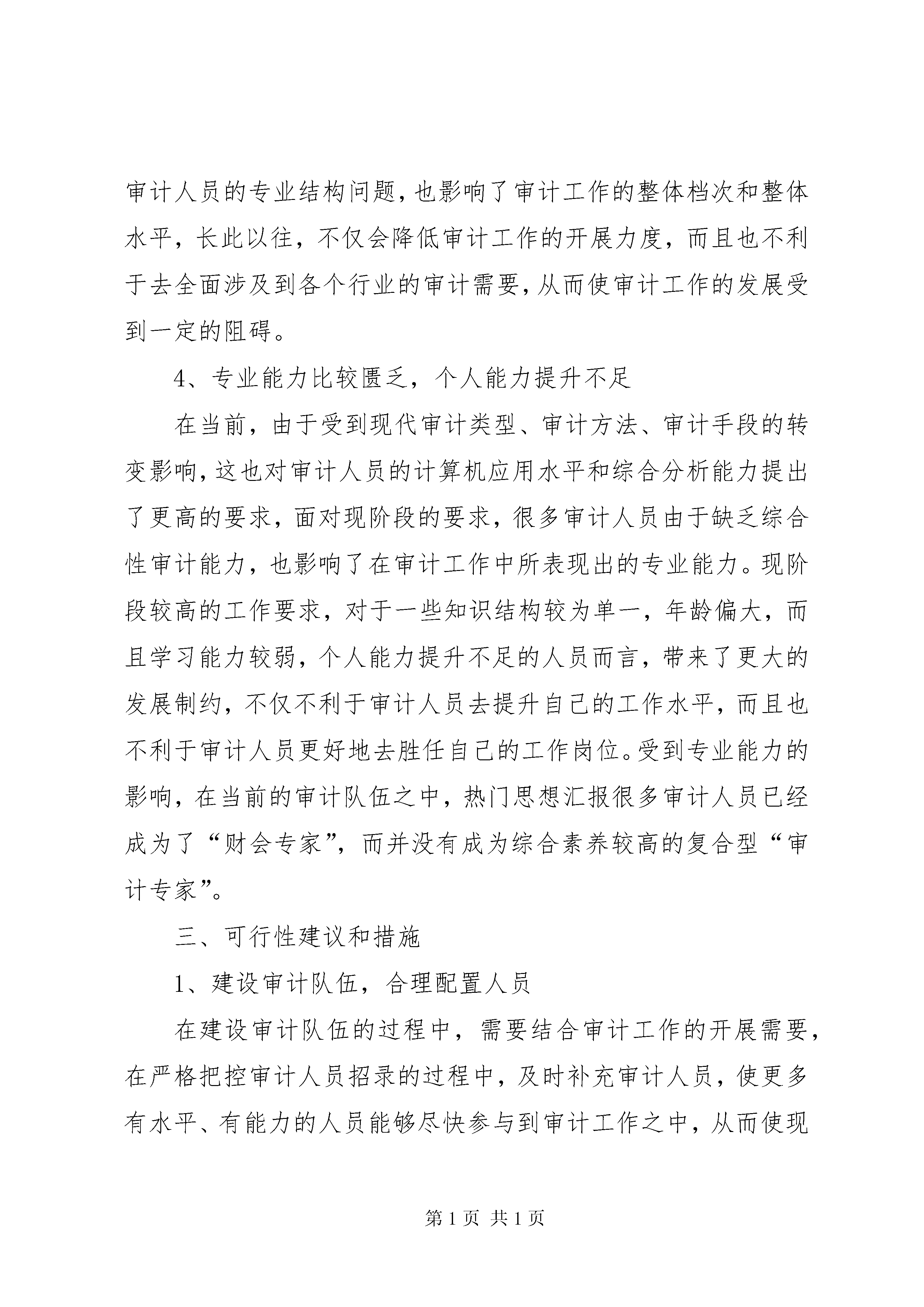 审计人员的专业结构问题，也影响了审计工作的整体档次和整体水平，长此以往，不仅会降低审计工作的开展力度，而且也不利于去全面涉及到各个行业的审计需要，从而使审计工作的发展受到一定的阻碍。

4、专业能力比较匮乏，个人能力提升不足

在当前，由于受到现代审计类型、审计方法、审计手段的转变影响，这也对审计人员的计算机应用水平和综合分析能力提出了更高的要求，面对现阶段的要求，很多审计人员由于缺乏综合性审计能力，也影响了在审计工作中所表现出的专业能力。现阶段较高的工作要求，对于一些知识结构较为单一，年龄偏大，而且学习能力较弱，个人能力提升不足的人员而言，带来了更大的发展制约，不仅不利于审计人员去提升自己的工作水平，而且也不利于审计人员更好地去胜任自己的工作岗位。受到专业能力的影响，在当前的审计队伍之中，热门思想汇报很多审计人员已经成为了“财会专家”，而并没有成为综合素养较高的复合型“审计专家”。

三、可行性建议和措施

1、建设审计队伍，合理配置人员

在建设审计队伍的过程中，需要结合审计工作的开展需要，在严格把控审计人员招录的过程中，及时补充审计人员，使更多有水平、有能力的人员能够尽快参与到审计工作之中，从而使现

第 1 页 共 1 页